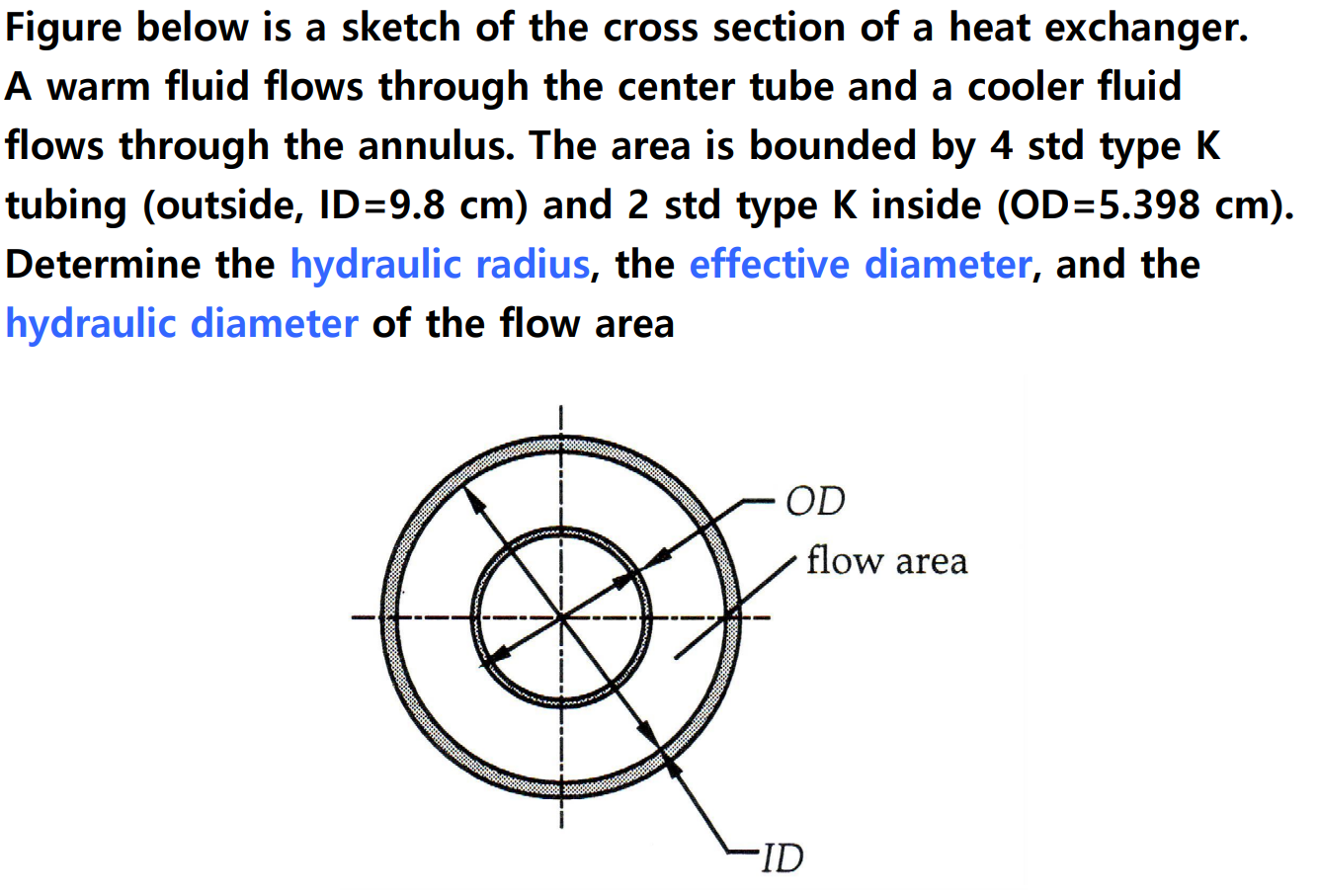 Figure below is a sketch of the cross section of a heat exchanger. A warm fluid flows through the center tube and a cooler fluid flows through the annulus. The area is bounded by 4 std type K tubing (outside, ID=9.8 cm) and 2 std type K inside (OD=5.398 cm). Determine the hydraulic radius, the effective diameter, and the hydraulic diameter of the flow area

OD
flow area
ID